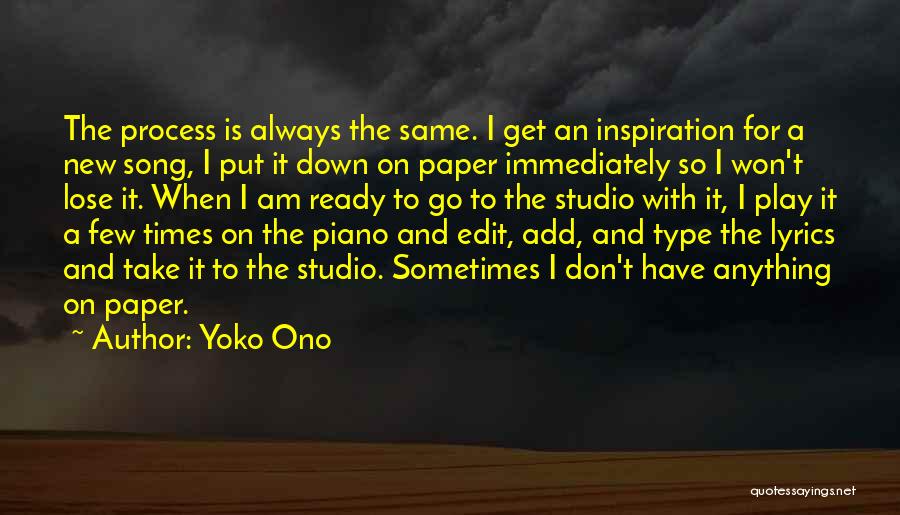 The process is always the same. I get an inspiration for a new song, I put it down on paper immediately so I won't lose it. When I am ready to go to the studio with it, I play it a few times on the piano and edit, add, and type the lyrics and take it to the studio. Sometimes I don't have anything on paper.

~ Author: Yoko Ono

quotessayings.net